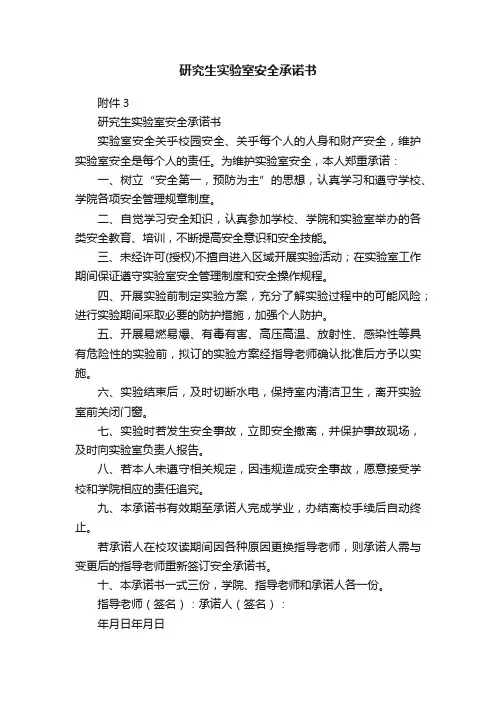 研究生实验室安全承诺书

附件 3

研究生实验室安全承诺书

实验室安全关乎校园安全、关乎每个人的人身和财产安全，维护实验室安全是每个人的责任。为维护实验室安全，本人郑重承诺：

一、树立“安全第一，预防为主”的思想，认真学习和遵守学校、学院各项安全管理规章制度。

二、自觉学习安全知识，认真参加学校、学院和实验室举办的各类安全教育、培训，不断提高安全意识和安全技能。

三、未经许可(授权)不擅自进入区域开展实验活动；在实验室工作期间保证遵守实验室安全管理制度和安全操作规程。

四、开展实验前制定实验方案，充分了解实验过程中的可能风险；进行实验期间采取必要的防护措施，加强个人防护。

五、开展易燃易爆、有毒有害、高压高温、放射性、感染性等具有危险性的实验前，拟订的实验方案经指导老师确认批准后方予以实施。

六、实验结束后，及时切断水电，保持室内清洁卫生，离开实验室前关闭门窗。

七、实验时若发生安全事故，立即安全撤离，并保护事故现场，及时向实验室负责人报告。

八、若本人未遵守相关规定，因违规造成安全事故，愿意接受学校和学院相应的责任追究。

九、本承诺书有效期至承诺人完成学业，办结离校手续后自动终止。

若承诺人在校攻读期间因各种原因更换指导老师，则承诺人需与变更后的指导老师重新签订安全承诺书。

十、本承诺书一式三份，学院、指导老师和承诺人各一份。

指导老师（签名）：承诺人（签名）：

年月日年月日